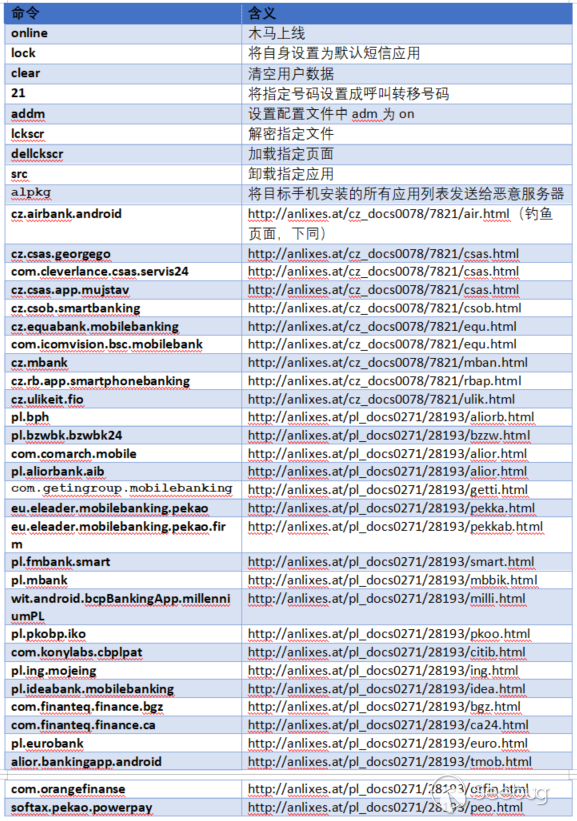 | 命令 | 含义 |
|---|---|
| online | 木马上线 |
| lock | 将自身设置为默认短信应用 |
| clear | 清空用户数据 |
| 21 | 将指定号码设置成呼叫转移号码 |
| addm | 设置配置文件中 adm 为 on |
| lckscr | 解密指定文件 |
| dellckscr | 加载指定页面 |
| src | 卸载指定应用 |
| alpkg | 将目标手机安装的所有应用列表发送给恶意服务器 |
| cz.airbank.android | http://anlixes.at/cz_docs0078/7821/air.html（钓鱼页面，下同） |
| cz.csas.georgego | http://anlixes.at/cz_docs0078/7821/csas.html |
| com.cleverlance.csas.servis24 | http://anlixes.at/cz_docs0078/7821/csas.html |
| cz.csas.app.mujstav | http://anlixes.at/cz_docs0078/7821/csas.html |
| cz.csob.smartbanking | http://anlixes.at/cz_docs0078/7821/csob.html |
| cz.equabank.mobilebanking | http://anlixes.at/cz_docs0078/7821/equ.html |
| com.icomvision.bsc.mobilebank | http://anlixes.at/cz_docs0078/7821/equ.html |
| cz.mbank | http://anlixes.at/cz_docs0078/7821/mban.html |
| cz.rb.app.smartphonebanking | http://anlixes.at/cz_docs0078/7821/rbap.html |
| cz.ulikeit.fio | http://anlixes.at/cz_docs0078/7821/ulik.html |
| pl.bph | http://anlixes.at/pl_docs0271/28193/aliorb.html |
| pl.bzwbk.bzwbk24 | http://anlixes.at/pl_docs0271/28193/bzzw.html |
| com.comarch.mobile | http://anlixes.at/pl_docs0271/28193/alior.html |
| pl.aliorbank.aib | http://anlixes.at/pl_docs0271/28193/alior.html |
| com.getingroup.mobilebanking | http://anlixes.at/pl_docs0271/28193/getti.html |
| eu.eleader.mobilebanking.pekao | http://anlixes.at/pl_docs0271/28193/pekka.html |
| eu.eleader.mobilebanking.pekao.firm | http://anlixes.at/pl_docs0271/28193/pekkab.html |
| pl.fmbank.smart | http://anlixes.at/pl_docs0271/28193/smart.html |
| pl.mbank | http://anlixes.at/pl_docs0271/28193/mbbik.html |
| wit.android.bcpBankingApp.millenniumPL | http://anlixes.at/pl_docs0271/28193/milli.html |
| pl.pkobp.iko | http://anlixes.at/pl_docs0271/28193/pkoo.html |
| com.konylabs.cbplpat | http://anlixes.at/pl_docs0271/28193/citib.html |
| pl.ing.mojeing | http://anlixes.at/pl_docs0271/28193/ing.html |
| pl.ideabank.mobilebanking | http://anlixes.at/pl_docs0271/28193/idea.html |
| com.finanteq.finance.bgz | http://anlixes.at/pl_docs0271/28193/bgz.html |
| com.finanteq.finance.ca | http://anlixes.at/pl_docs0271/28193/ca24.html |
| pl.eurobank | http://anlixes.at/pl_docs0271/28193/euro.html |
| alior.bankingapp.android | http://anlixes.at/pl_docs0271/28193/tmob.html |
| com.orangefinanse | http://anlixes.at/pl_docs0271/28193/orfin.html |
| softax.pekao.powerpay | http://anlixes.at/pl_docs0271/28193/peo.html |